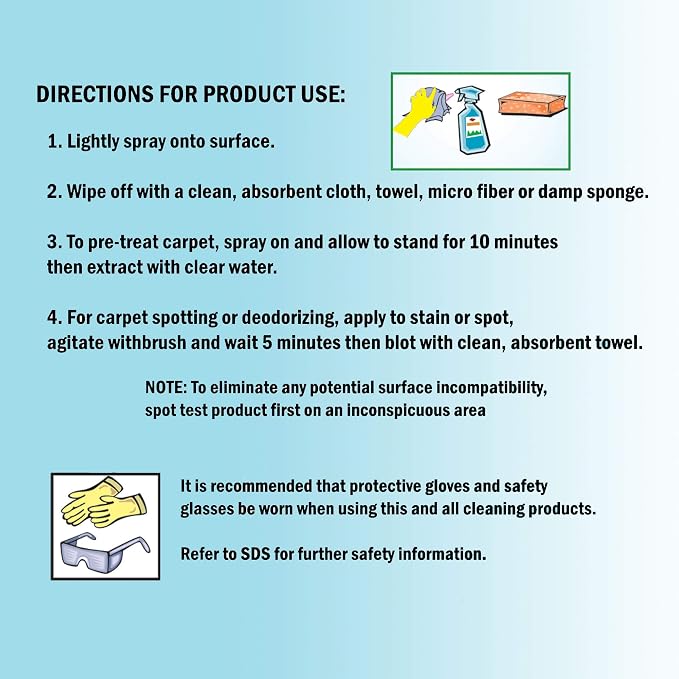 DIRECTIONS FOR PRODUCT USE:

1. Lightly spray onto surface.

2. Wipe off with a clean, absorbent cloth, towel, micro fiber or damp sponge.

3. To pre-treat carpet, spray on and allow to stand for 10 minutes then extract with clear water.

4. For carpet spotting or deodorizing, apply to stain or spot, agitate withbrush and wait 5 minutes then blot with clean, absorbent towel.

NOTE: To eliminate any potential surface incompatibility, spot test product first on an inconspicuous area

It is recommended that protective gloves and safety glasses be worn when using this and all cleaning products.

Refer to SDS for further safety information.